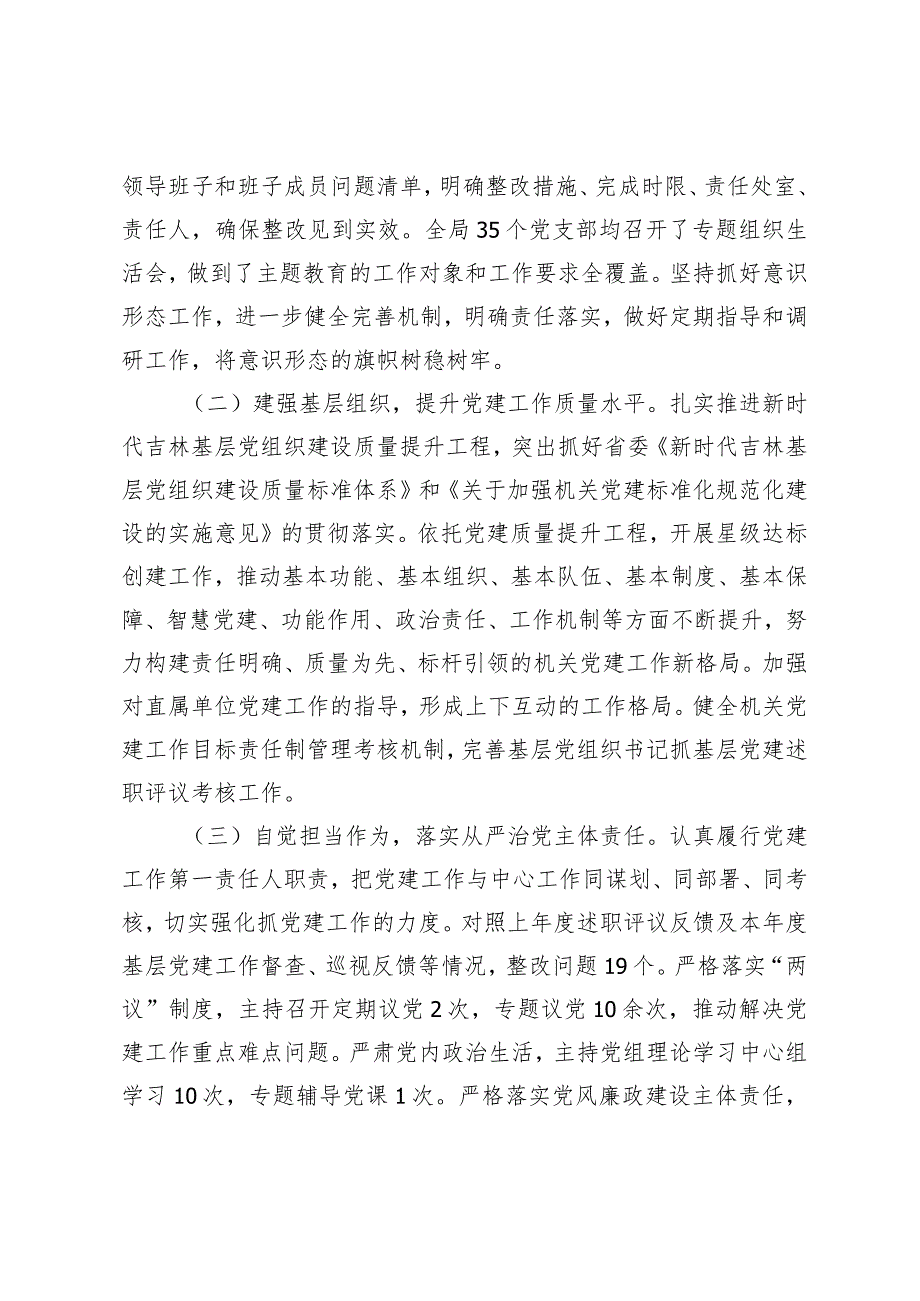 领导班子和班子成员问题清单，明确整改措施、完成时限、责任处室、责任人，确保整改见到实效。全局35个党支部均召开了专题组织生活会，做到了主题教育的工作对象和工作要求全覆盖。坚持抓好意识形态工作，进一步健全完善机制，明确责任落实，做好定期指导和调研工作，将意识形态的旗帜树稳树牢。

（二）建强基层组织，提升党建工作质量水平。扎实推进新时代吉林基层党组织建设质量提升工程，突出抓好省委《新时代吉林基层党组织建设质量标准体系》和《关于加强机关党建标准化规范化建设的实施意见》的贯彻落实。依托党建质量提升工程，开展星级达标创建工作，推动基本功能、基本组织、基本队伍、基本制度、基本保障、智慧党建、功能作用、政治责任、工作机制等方面不断提升，努力构建责任明确、质量为先、标杆引领的机关党建工作新格局。加强对直属单位党建工作的指导，形成上下互动的工作格局。健全机关党建工作目标责任制管理考核机制，完善基层党组织书记抓基层党建述职评议考核工作。

（三）自觉担当作为，落实从严治党主体责任。认真履行党建工作第一责任人职责，把党建工作与中心工作同谋划、同部署、同考核，切实强化抓党建工作的力度。对照上年度述职评议反馈及本年度基层党建工作督查、巡视反馈等情况，整改问题19个。严格落实“两议”制度，主持召开定期议党2次，专题议党10余次，推动解决党建工作重点难点问题。严肃党内政治生活，主持党组理论学习中心组学习10次，专题辅导党课1次。严格落实党风廉政建设主体责任，